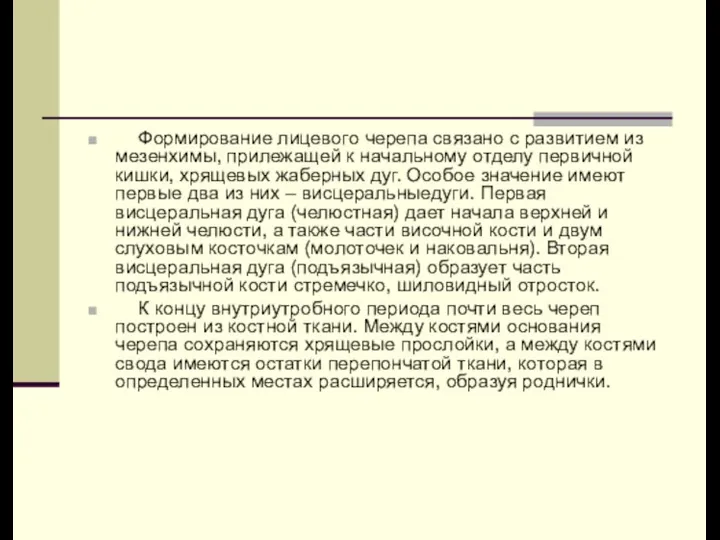 Формирование лицевого черепа связано с развитием из мезенхимы, прилежащей к начальному отделу первичной кишки, хрящевых жаберных дуг. Особое значение имеют первые два из них – висцеральныедуги. Первая висцеральная дуга (челюстная) дает начала верхней и нижней челюсти, а также части височной кости и двум слуховым косточкам (молоточек и наковальня). Вторая висцеральная дуга (подъязычная) образует часть подъязычной кости стремечко, шиловидный отросток.

К концу внутриутробного периода почти весь череп построен из костной ткани. Между костями основания черепа сохраняются хрящевые прослойки, а между костями свода имеются остатки перепончатой ткани, которая в определенных местах расширяется, образуя роднички.